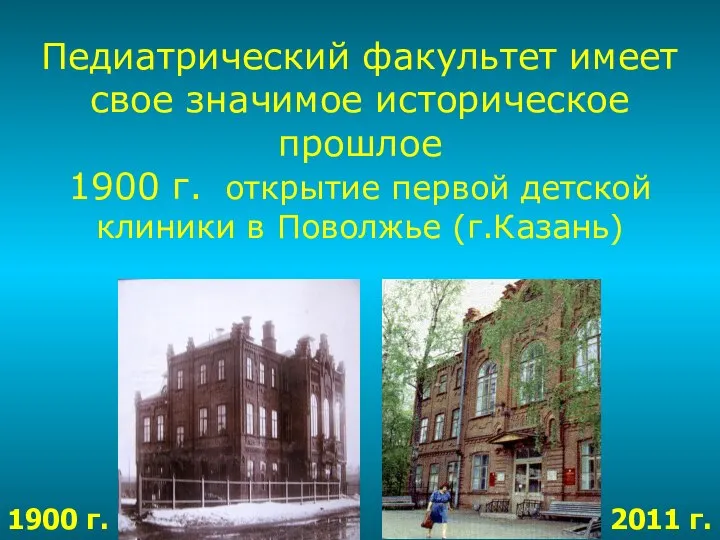 Педиатрический факультет имеет свое значимое историческое прошлое
1900 г. открытие первой детской клиники в Поволжье (г.Казань)

1900 г.

2011 г.